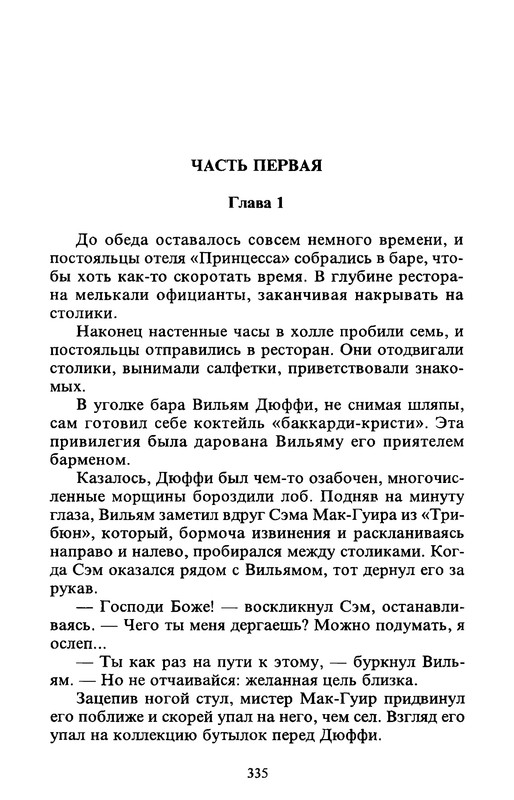 ЧАСТЬ ПЕРВАЯ

Глава 1

До обеда оставалось совсем немного времени, и постояльцы отеля «Принцесса» собрались в баре, чтобы хоть как-то скоротать время. В глубине ресторана мелькали официанты, заканчивая накрывать на столики.

Наконец настенные часы в холле пробили семь, и постояльцы отправились в ресторан. Они отодвигали столики, вынимали салфетки, приветствовали знакомых.

В уголке бара Вильям Дюффи, не снимая шляпы, сам готовил себе коктейль «баккарди-кристи». Эта привилегия была дарована Вильяму его приятелем барменом.

Казалось, Дюффи был чем-то озабочен, многочисленные морщины бороздили лоб. Подняв на минуту глаза, Вильям заметил вдруг Сэма Мак-Гуира из «Трибюн», который, бормоча извинения и раскланиваясь направо и налево, пробирался между столиками. Когда Сэм оказался рядом с Вильямом, тот дернул его за рукав.

— Господи Боже! — воскликнул Сэм, останавливаясь. — Чего ты меня дергаешь? Можно подумать, я ослеп...

— Ты как раз на пути к этому, — буркнул Вильям. — Но не отчаивайся: желанная цель близка.

Зацепив ногой стул, мистер Мак-Гуир придвинул его поближе и скорей упал на него, чем сел. Взгляд его упал на коллекцию бутылок перед Дюффи.

335